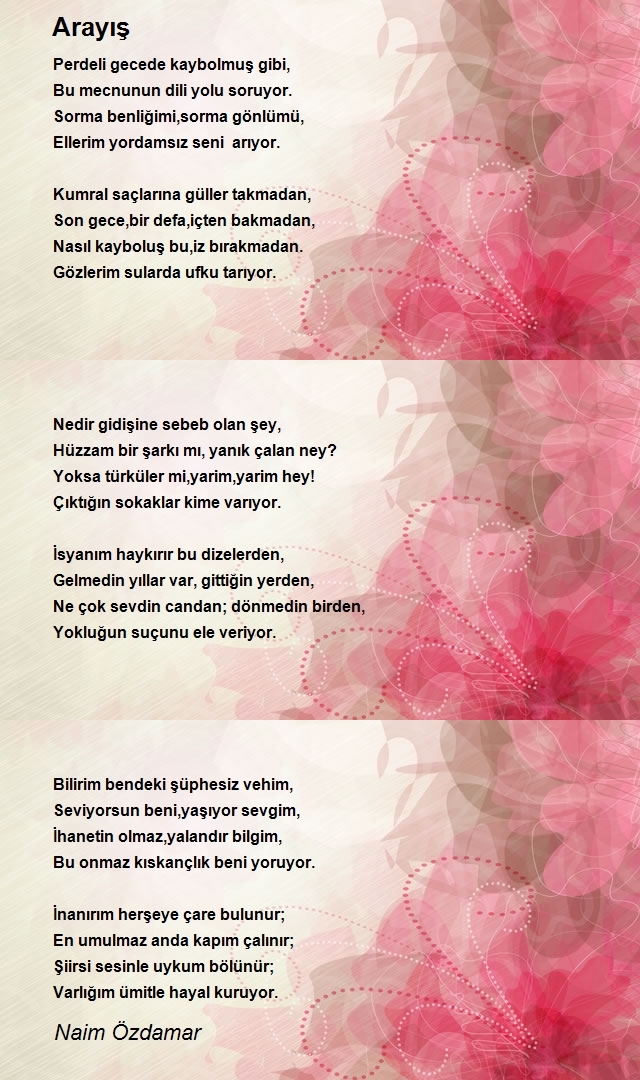 Arayış

Perdeli gecede kaybolmuş gibi,
Bu mecnunun dili yolu soruyor.
Sorma benliğimi,sorma gönlümü,
Ellerim yordamsız seni arıyor.

Kumral saçlarına güller takmadan,
Son gece,bir defa,içten bakmadan,
Nasıl kayboluş bu,iz bırakmadan.
Gözlerim sularda ufku tarıyor.

Nedir gidişine sebeb olan şey,
Hüzzam bir şarkı mı, yanık çalan ney?
Yoksa türküler mi,yarim,yarim hey!
Çıktığın sokaklar kime varıyor.

İsyanım haykırır bu dizelerden,
Gelmedin yıllar var, gittiğin yerden,
Ne çok sevdin candan; dönmedin birden,
Yokluğun suçunu ele veriyor.

Bilirim bendeki şüphesiz vehim,
Seviyorsun beni,yaşıyor sevgim,
İhanetin olmaz,yalandır bilgim,
Bu onmaz kıskançlık beni yoruyor.

İnanırım herşeye çare bulunur;
En umulmaz anda kapım çalınır;
Şiirsi sesinle uykum bölünür;
Varlığım ümitle hayal kuruyor.

Naim Özdamar